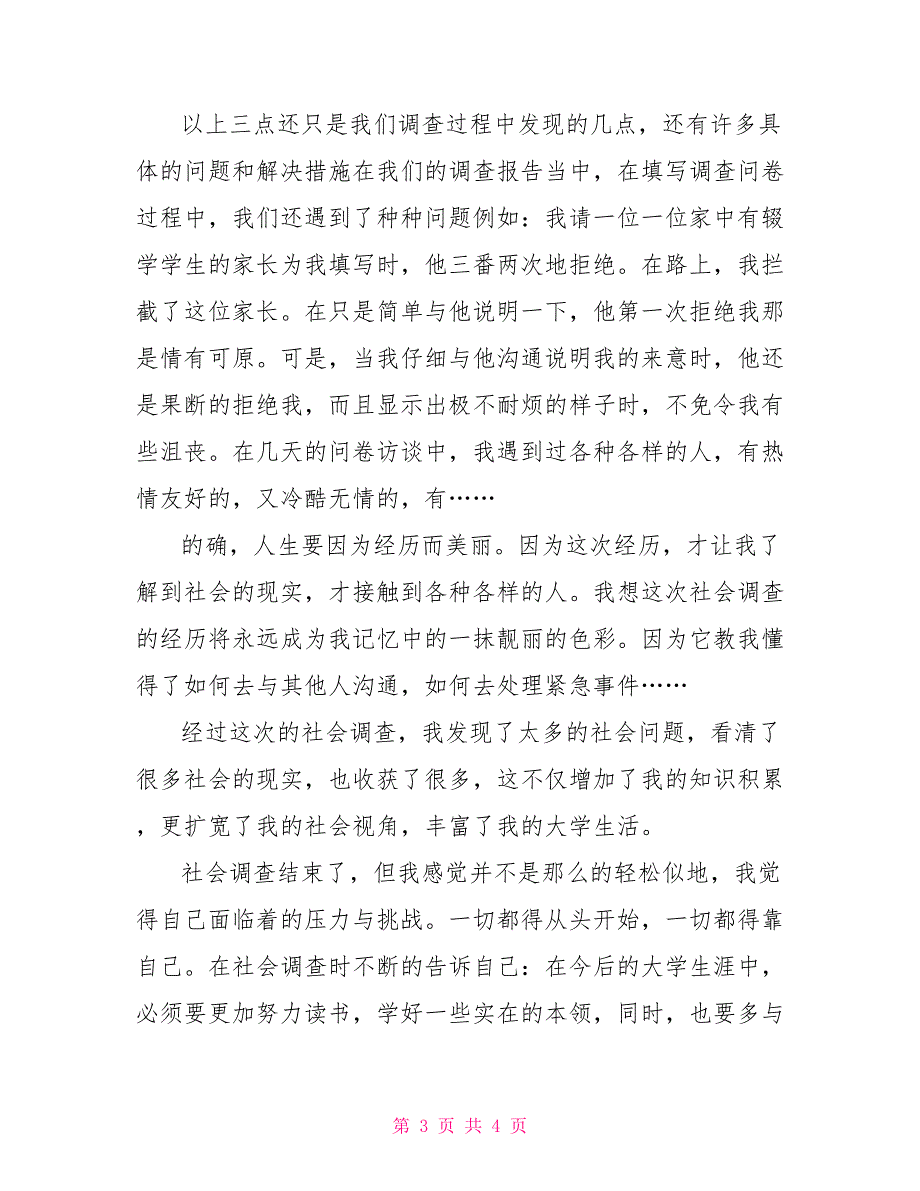 以上三点还只是我们调查过程中发现的几点，还有许多具体的问题和解决措施在我们的调查报告当中，在填写调查问卷过程中，我们还遇到了种种问题例如：我请一位一位家中有辍学学生的家长为我填写时，他三番两次地拒绝。在路上，我拦截了这位家长。在只是简单与他说明一下，他第一次拒绝我那是情有可原。可是，当我仔细与他沟通说明我的来意时，他还是果断的拒绝我，而且显示出极不耐烦的样子时，不免令我有些沮丧。在几天的问卷访谈中，我遇到过各种各样的人，有热情友好的，又冷酷无情的，有……

的确，人生要因为经历而美丽。因为这次经历，才让我了解到社会的现实，才接触到各种各样的人。我想这次社会调查的经历将永远成为我记忆中的一抹靓丽的色彩。因为它教我懂得了如何去与其他人沟通，如何去处理紧急事件……

经过这次的社会调查，我发现了太多的社会问题，看清了很多社会的现实，也收获了很多，这不仅增加了我的知识积累，更扩宽了我的社会视角，丰富了我的大学生活。

社会调查结束了，但我感觉并不是那么的轻松似地，我觉得自己面临着的压力与挑战。一切都得从头开始，一切都得靠自己。在社会调查时不断的告诉自己：在今后的大学生涯中，必须要更加努力读书，学好一些实在的本领，同时，也要多与

第 3 页 共 4 页